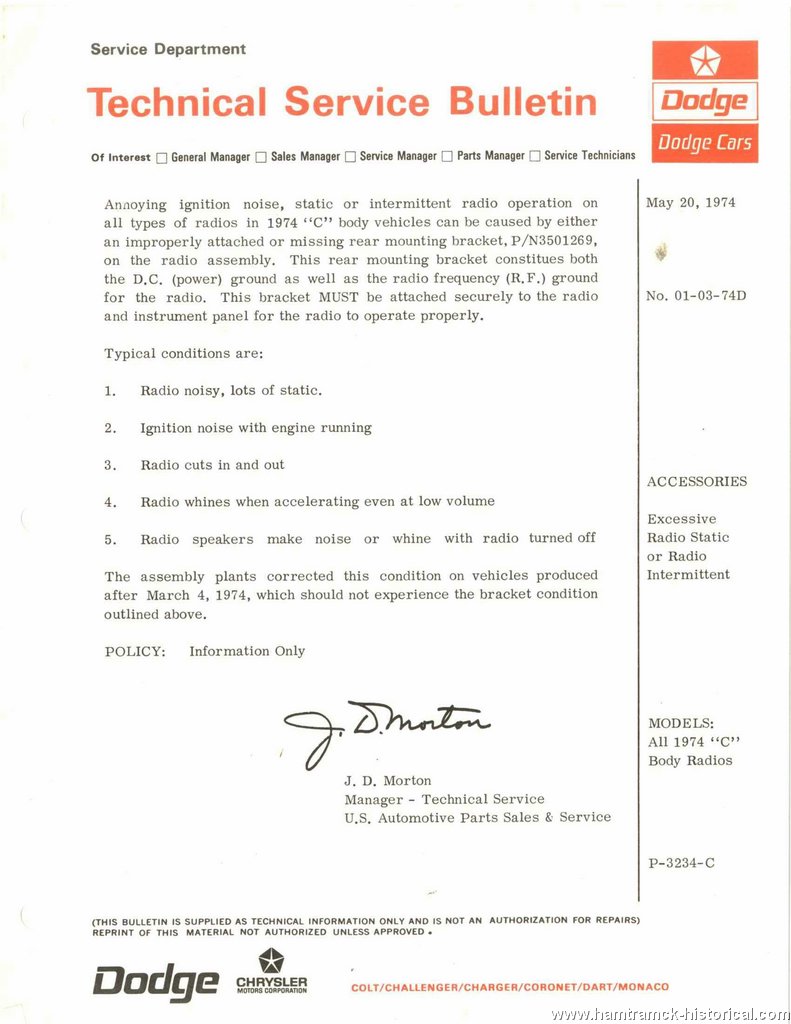 Service Department

Technical Service Bulletin

Dodge

Dodge Cars

Of Interest ☐ General Manager ☐ Sales Manager ☐ Service Manager ☐ Parts Manager ☐ Service Technicians

Annoying ignition noise, static or intermittent radio operation on all types of radios in 1974 "C" body vehicles can be caused by either an improperly attached or missing rear mounting bracket, P/N3501269, on the radio assembly. This rear mounting bracket constitues both the D.C. (power) ground as well as the radio frequency (R.F.) ground for the radio. This bracket MUST be attached securely to the radio and instrument panel for the radio to operate properly.

Typical conditions are:

1. Radio noisy, lots of static.

2. Ignition noise with engine running

3. Radio cuts in and out

4. Radio whines when accelerating even at low volume

5. Radio speakers make noise or whine with radio turned off

The assembly plants corrected this condition on vehicles produced after March 4, 1974, which should not experience the bracket condition outlined above.

POLICY: Information Only

J. D. Morton

J. D. Morton
Manager - Technical Service
U.S. Automotive Parts Sales & Service

May 20, 1974

No. 01-03-74D

ACCESSORIES

Excessive Radio Static or Radio Intermittent

MODELS:
All 1974 "C" Body Radios

P-3234-C

(THIS BULLETIN IS SUPPLIED AS TECHNICAL INFORMATION ONLY AND IS NOT AN AUTHORIZATION FOR REPAIRS) REPRINT OF THIS MATERIAL NOT AUTHORIZED UNLESS APPROVED.

Dodge

CHRYSLER MOTORS CORPORATION

COLT/CHALLENGER/CHARGER/CORONET/DART/MONACO

www.hamtramck-historical.com